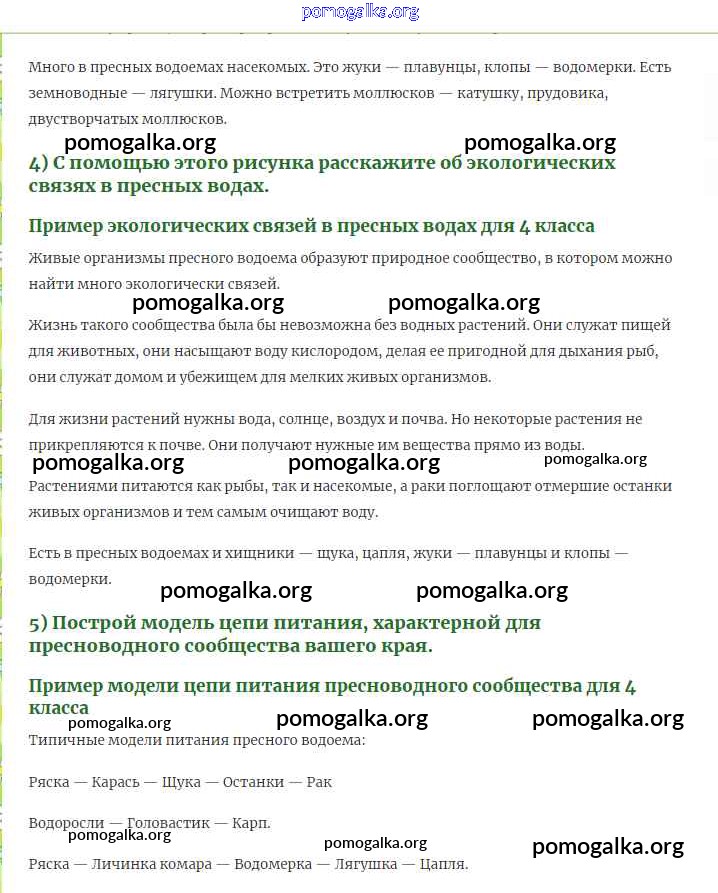 pomogalka.org

Много в пресных водоемах насекомых. Это жуки — плавунцы, клопы — водомерки. Есть земноводные — лягушки. Можно встретить моллюсков — катушку, прудовика, двустворчатых моллюсков.

pomogalka.org pomogalka.org

4) С помощью этого рисунка расскажите об экологических связях в пресных водах.

Пример экологических связей в пресных водах для 4 класса

Живые организмы пресного водоема образуют природное сообщество, в котором можно найти много экологически связей.

pomogalka.org pomogalka.org

Жизнь такого сообщества была бы невозможна без водных растений. Они служат пищей для животных, они насыщают воду кислородом, делая ее пригодной для дыхания рыб, они служат домом и убежищем для мелких живых организмов.

Для жизни растений нужны вода, солнце, воздух и почва. Но некоторые растения не прикрепляются к почве. Они получают нужные им вещества прямо из воды.

pomogalka.org pomogalka.org pomogalka.org

Растениями питаются как рыбы, так и насекомые, а раки поглощают отмершие останки живых организмов и тем самым очищают воду.

Есть в пресных водоемах и хищники — щука, цапля, жуки — плавунцы и клопы — водомерки.

pomogalka.org pomogalka.org

5) Построй модель цепи питания, характерной для пресноводного сообщества вашего края.

Пример модели цепи питания пресноводного сообщества для 4 класса

pomogalka.org pomogalka.org pomogalka.org

Типичные модели питания пресного водоема:

Ряска — Карась — Щука — Останки — Рак

Водоросли — Головастик — Карп.

pomogalka.org pomogalka.org pomogalka.org

Ряска — Личинка комара — Водомерка — Лягушка — Цапля.